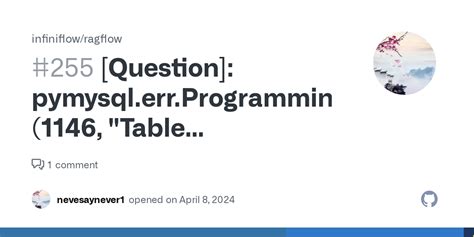 infiniflow/ragflow

#255 [Question]: pymysql.err.Programmin (1146, "Table...

1 comment

nevesaynever1 opened on April 8, 2024